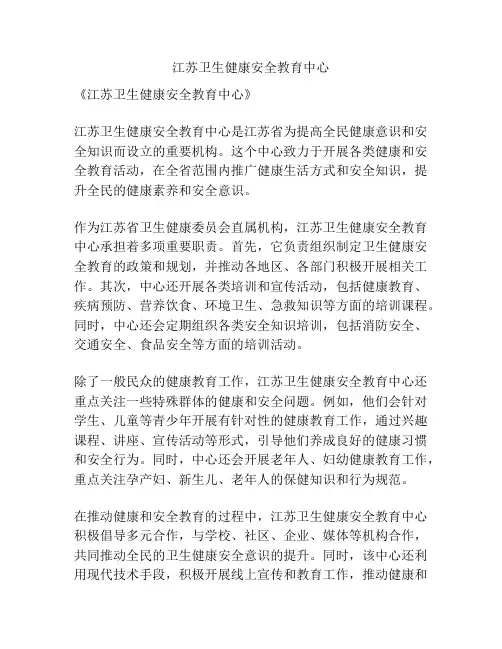 江苏卫生健康安全教育中心

《江苏卫生健康安全教育中心》

江苏卫生健康安全教育中心是江苏省为提高全民健康意识和安全知识而设立的重要机构。这个中心致力于开展各类健康和安全教育活动，在全省范围内推广健康生活方式和安全知识，提升全民的健康素养和安全意识。

作为江苏省卫生健康委员会直属机构，江苏卫生健康安全教育中心承担着多项重要职责。首先，它负责组织制定卫生健康安全教育的政策和规划，并推动各地区、各部门积极开展相关工作。其次，中心还开展各类培训和宣传活动，包括健康教育、疾病预防、营养饮食、环境卫生、急救知识等方面的培训课程。同时，中心还会定期组织各类安全知识培训，包括消防安全、交通安全、食品安全等方面的培训活动。

除了一般民众的健康教育工作，江苏卫生健康安全教育中心还重点关注一些特殊群体的健康和安全问题。例如，他们会针对学生、儿童等青少年开展有针对性的健康教育工作，通过兴趣课程、讲座、宣传活动等形式，引导他们养成良好的健康习惯和安全行为。同时，中心还会开展老年人、妇幼健康教育工作，重点关注孕产妇、新生儿、老年人的保健知识和行为规范。

在推动健康和安全教育的过程中，江苏卫生健康安全教育中心积极倡导多元合作，与学校、社区、企业、媒体等机构合作，共同推动全民的卫生健康安全意识的提升。同时，该中心还利用现代技术手段，积极开展线上宣传和教育工作，推动健康和